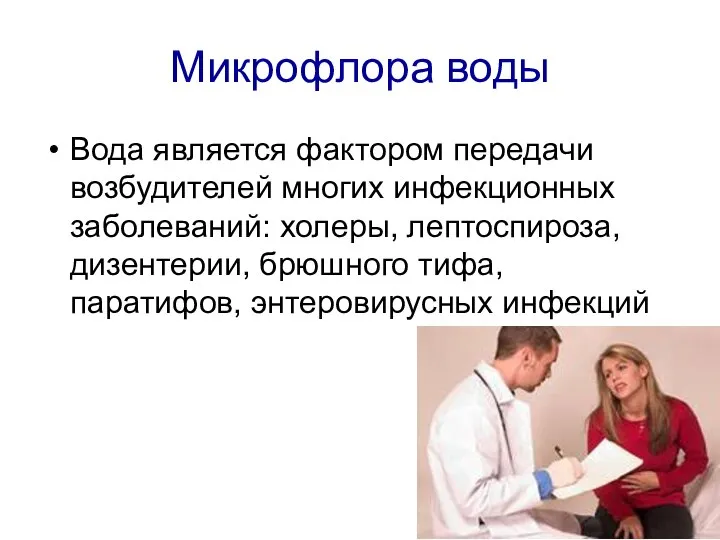 Микрофлора воды

• Вода является фактором передачи возбудителей многих инфекционных заболеваний: холеры, лептоспироза, дизентерии, брюшного тифа, паратифов, энтеровирусных инфекций